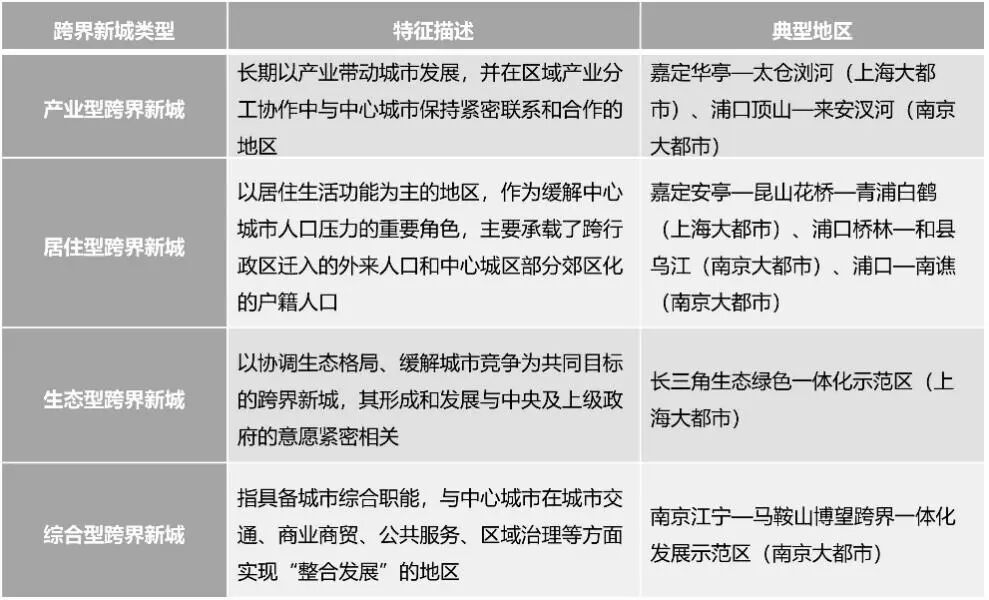 | 跨界新城类型 | 特征描述 | 典型地区 |
|---|---|---|
| 产业型跨界新城 | 长期以产业带动城市发展，并在区域产业分工协作中与中心城市保持紧密联系和合作的地区 | 嘉定华亭—太仓浏河（上海大都市）、浦口顶山—来安汊河（南京大都市） |
| 居住型跨界新城 | 以居住生活功能为主的地区，作为缓解中心城市人口压力的重要角色，主要承载了跨行政区迁入的外来人口和中心城区部分郊区化的户籍人口 | 嘉定安亭—昆山花桥—青浦白鹤（上海大都市）、浦口桥林—和县乌江（南京大都市）、浦口—南谯（南京大都市） |
| 生态型跨界新城 | 以协调生态格局、缓解城市竞争为共同目标的跨界新城，其形成和发展与中央及上级政府的意愿紧密相关 | 长三角生态绿色一体化示范区（上海大都市） |
| 综合型跨界新城 | 指具备城市综合职能，与中心城市在城市交通、商业商贸、公共服务、区域治理等方面实现“整合发展”的地区 | 南京江宁—马鞍山博望跨界一体化发展示范区（南京大都市） |